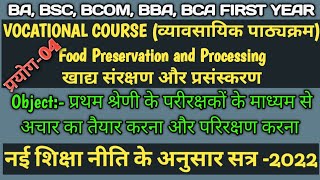 BA, BSC, BCOM, BBA, BCA FIRST YEAR

VOCATIONAL COURSE (व्यावसायिक पाठ्यक्रम)

प्रयोग-04

Food Preservation and Processing
खाद्य संरक्षण और प्रसंस्करण

Object:- प्रथम श्रेणी के परीरक्षकों के माध्यम से अचार का तैयार करना और परिरक्षण करना

नई शिक्षा नीति के अनुसार सत्र -2022